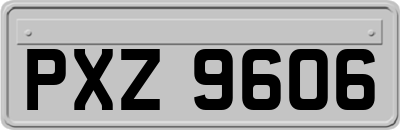 PXZ 9606